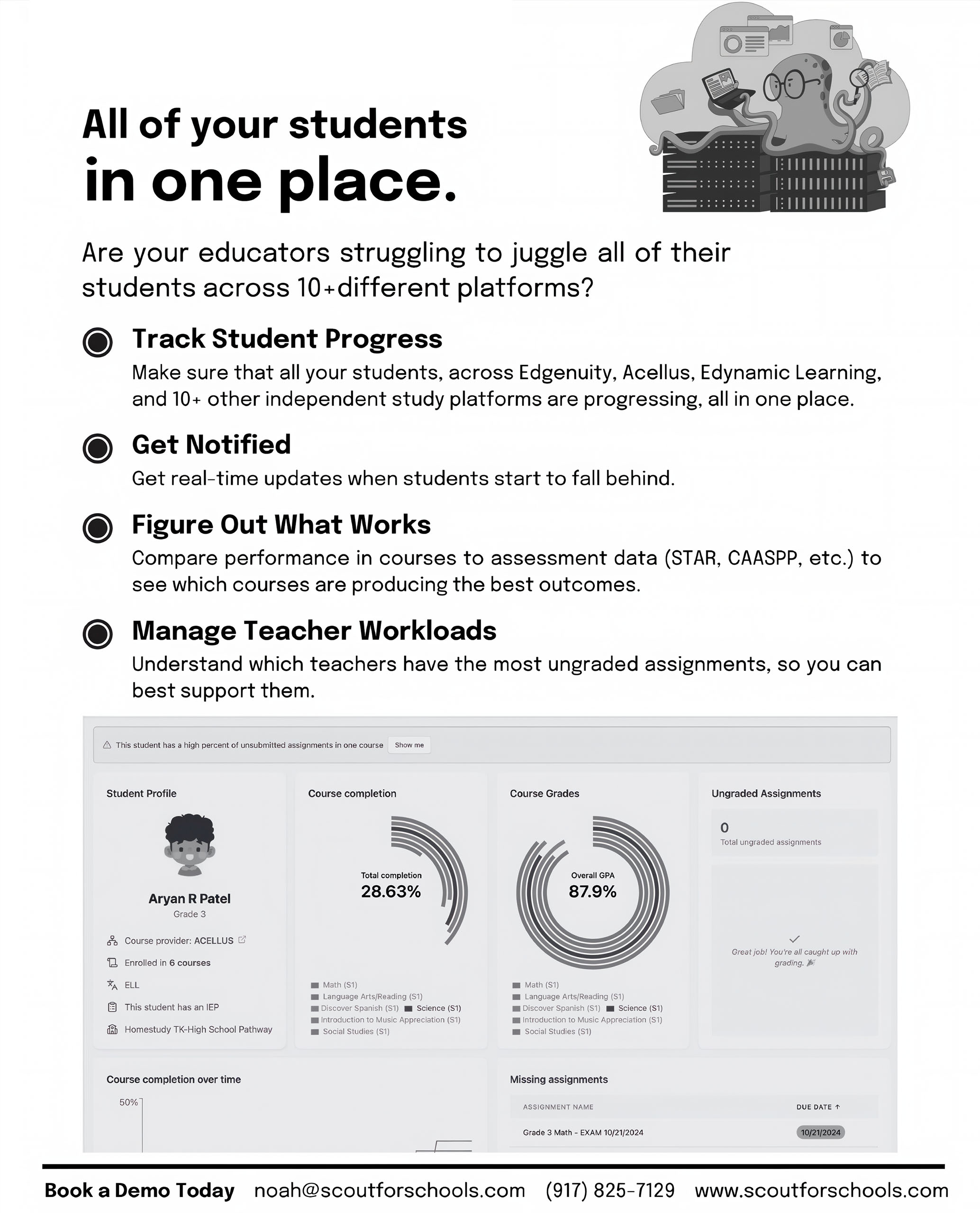 All of your students
in one place.

Are your educators struggling to juggle all of their students across 10+different platforms?

Track Student Progress
Make sure that all your students, across Edgenuity, Acellus, Edynamic Learning, and 10+ other independent study platforms are progressing, all in one place.

Get Notified
Get real-time updates when students start to fall behind.

Figure Out What Works
Compare performance in courses to assessment data (STAR, CAASPP, etc.) to see which courses are producing the best outcomes.

Manage Teacher Workloads
Understand which teachers have the most ungraded assignments, so you can best support them.

This student has a high percent of unsubmitted assignments in one course Show me

Student Profile

Aryan R Patel
Grade 3

Course provider: ACELLUS
Enrolled in 6 courses
ELL
This student has an IEP
Homestudy TK-High School Pathway

Course completion

Total completion
28.63%

Math (S1)
Language Arts/Reading (S1)
Discover Spanish (S1) Science (S1)
Introduction to Music Appreciation (S1)
Social Studies (S1)

Course Grades

Overall GPA
87.9%

Math (S1)
Language Arts/Reading (S1)
Discover Spanish (S1) Science (S1)
Introduction to Music Appreciation (S1)
Social Studies (S1)

Ungraded Assignments

0
Total ungraded assignments

Great job! You're all caught up with grading.

Course completion over time

50%

Missing assignments

| ASSIGNMENT NAME | DUE DATE ↑ |
|---|---|
| Grade 3 Math - EXAM 10/21/2024 | 10/21/2024 |

Book a Demo Today noah@scoutforschools.com (917) 825-7129 www.scoutforschools.com